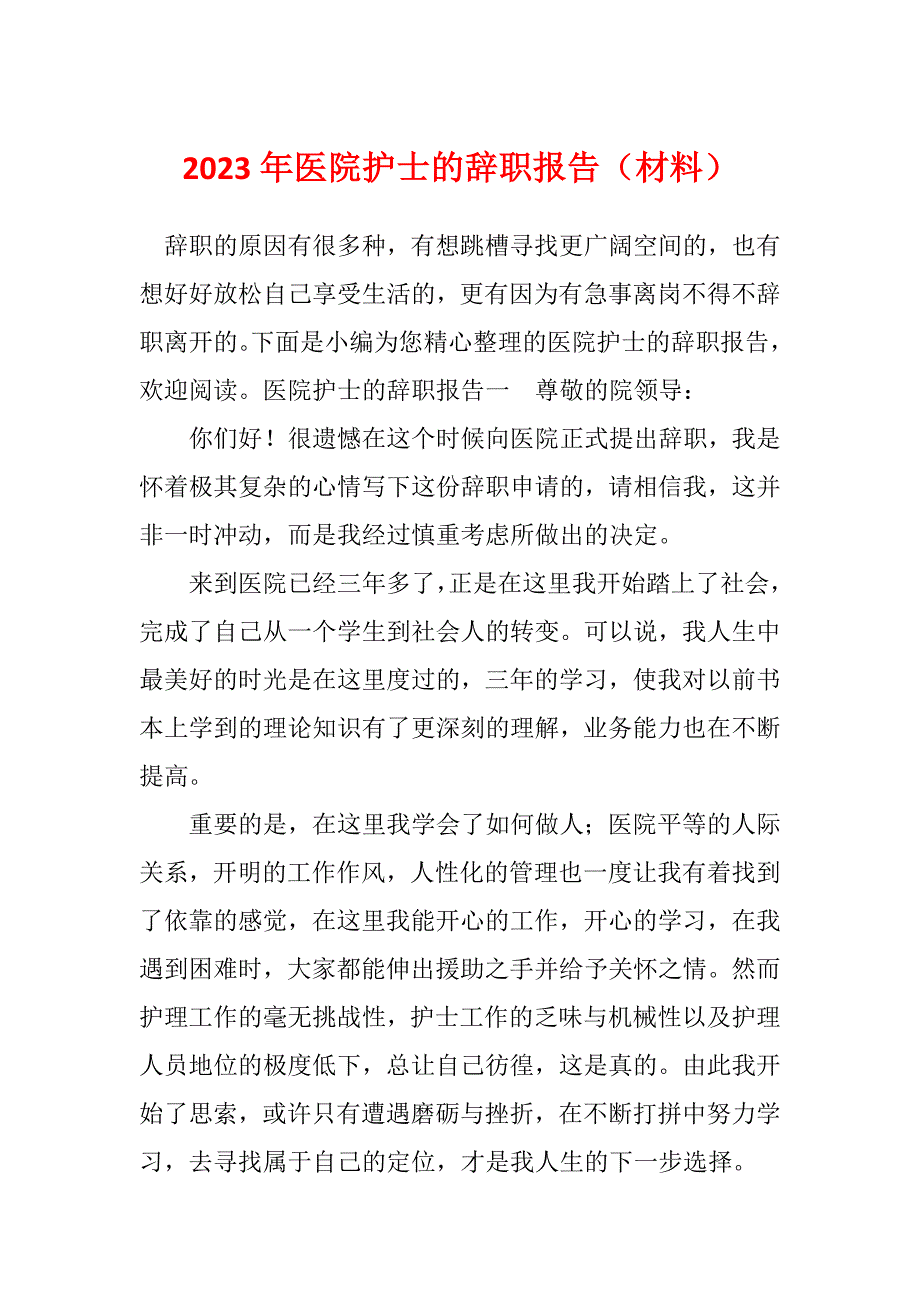 2023年医院护士的辞职报告（材料）

辞职的原因有很多种，有想跳槽寻找更广阔空间的，也有想好好放松自己享受生活的，更有因为有急事离岗不得不辞职离开的。下面是小编为您精心整理的医院护士的辞职报告，欢迎阅读。医院护士的辞职报告一 尊敬的院领导：

你们好！很遗憾在这个时候向医院正式提出辞职，我是怀着极其复杂的心情写下这份辞职申请的，请相信我，这并非一时冲动，而是我经过慎重考虑所做出的决定。

来到医院已经三年多了，正是在这里我开始踏上了社会，完成了自己从一个学生到社会人的转变。可以说，我人生中最美好的时光是在这里度过的，三年的学习，使我对以前书本上学到的理论知识有了更深刻的理解，业务能力也在不断提高。

重要的是，在这里我学会了如何做人；医院平等的人际关系，开明的工作作风，人性化的管理也一度让我有着找到了依靠的感觉，在这里我能开心的工作，开心的学习，在我遇到困难时，大家都能伸出援助之手并给予关怀之情。然而护理工作的毫无挑战性，护士工作的乏味与机械性以及护理人员地位的极度低下，总让自己彷徨，这是真的。由此我开始了思索，或许只有遭遇磨砺与挫折，在不断打拼中努力学习，去寻找属于自己的定位，才是我人生的下一步选择。